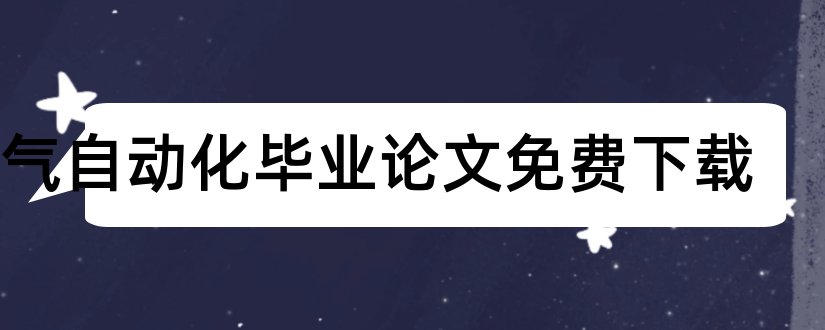 气自动化毕业论文免费下载